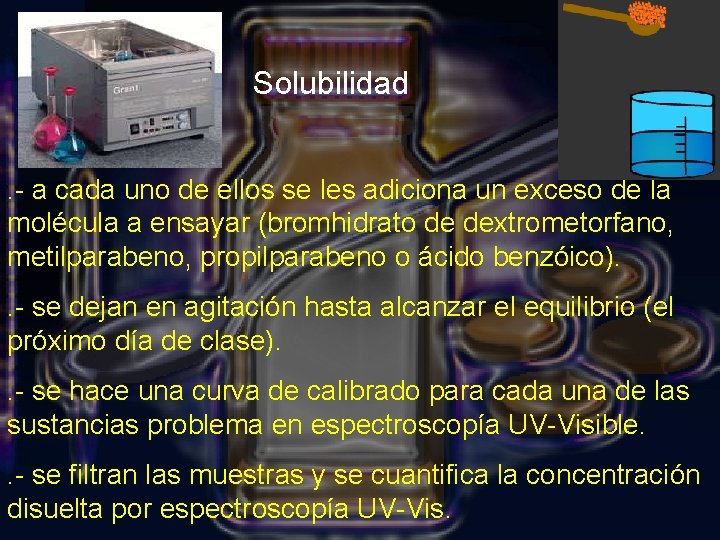 Grant

Solubilidad

.- a cada uno de ellos se les adiciona un exceso de la molécula a ensayar (bromhidrato de dextrometorfano, metilparabeno, propilparabeno o ácido benzóico).

.- se dejan en agitación hasta alcanzar el equilibrio (el próximo día de clase).

.- se hace una curva de calibrado para cada una de las sustancias problema en espectroscopía UV-Visible.

.- se filtran las muestras y se cuantifica la concentración disuelta por espectroscopía UV-Vis.